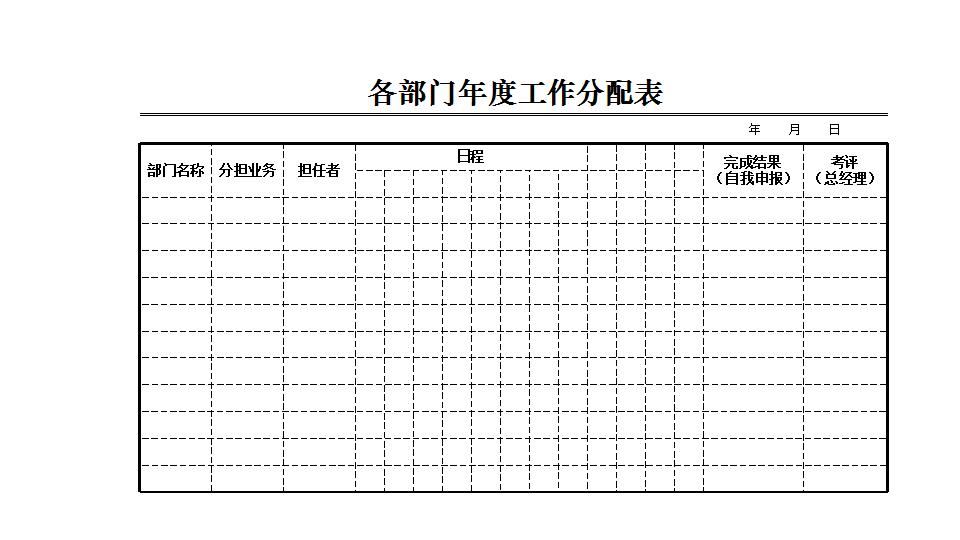 各部门年度工作分配表

年 月 日

| 部门名称 | 分担业务 | 担任者 | 日程 | 完成结果（自我申报） | 考评（总经理） |
|---|---|---|---|---|---|
| | | | | | |
| | | | | | |
| | | | | | |
| | | | | | |
| | | | | | |
| | | | | | |
| | | | | | |
| | | | | | |
| | | | | | |
| | | | | | |
| | | | | | |